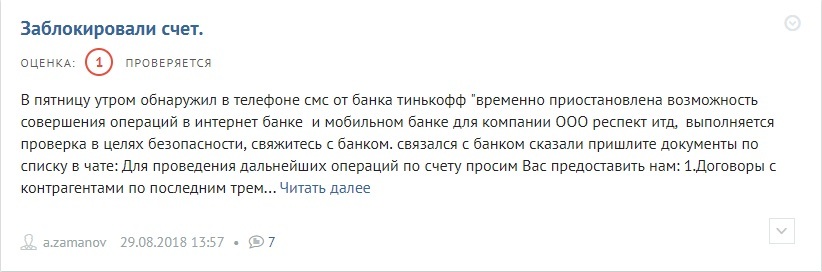 Заблокировали счет.

ОЦЕНКА: 1 ПРОВЕРЯЕТСЯ

В пятницу утром обнаружил в телефоне смс от банка тинькофф "временно приостановлена возможность совершения операций в интернет банке и мобильном банке для компании ООО респект итд, выполняется проверка в целях безопасности, свяжитесь с банком. связался с банком сказали пришлите документы по списку в чате: Для проведения дальнейших операций по счету просим Вас предоставить нам: 1.Договоры с контрагентами по последним трем... Читать далее

a.zamanov 29.08.2018 13:57 • 7